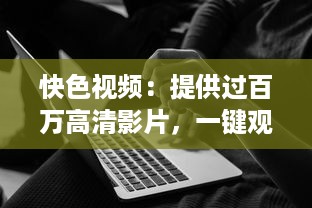 快色视频：提供过百万高清影片，一键观